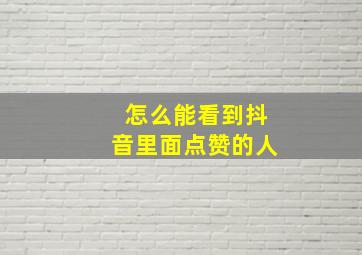 怎么能看到抖音里面点赞的人